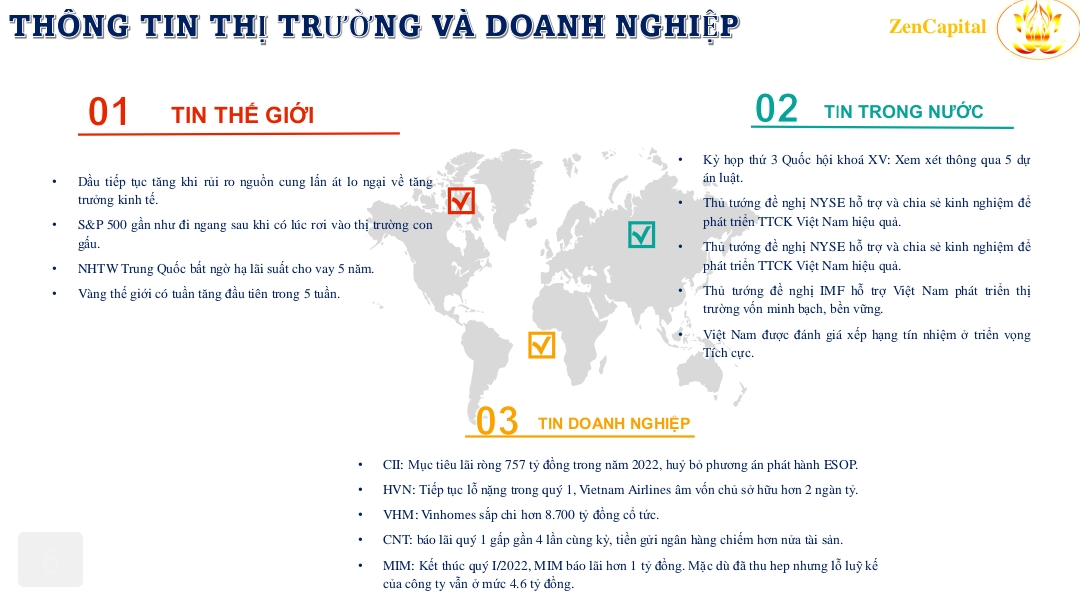 THÔNG TIN THỊ TRƯỜNG VÀ DOANH NGHIỆP

ZenCapital

01 TIN THẾ GIỚI

• Dầu tiếp tục tăng khi rủi ro nguồn cung lấn át lo ngại về tăng trưởng kinh tế.
• S&P 500 gần như đi ngang sau khi có lúc rơi vào thị trường con gấu.
• NHTW Trung Quốc bất ngờ hạ lãi suất cho vay 5 năm.
• Vàng thế giới có tuần tăng đầu tiên trong 5 tuần.

02 TIN TRONG NƯỚC

• Kỳ họp thứ 3 Quốc hội khoá XV: Xem xét thông qua 5 dự án luật.
• Thủ tướng đề nghị NYSE hỗ trợ và chia sẻ kinh nghiệm để phát triển TTCK Việt Nam hiệu quả.
• Thủ tướng đề nghị NYSE hỗ trợ và chia sẻ kinh nghiệm để phát triển TTCK Việt Nam hiệu quả.
• Thủ tướng đề nghị IMF hỗ trợ Việt Nam phát triển thị trường vốn minh bạch, bền vững.
• Việt Nam được đánh giá xếp hạng tín nhiệm ở triển vọng Tích cực.

03 TIN DOANH NGHIỆP

• CII: Mục tiêu lãi ròng 757 tỷ đồng trong năm 2022, huỷ bỏ phương án phát hành ESOP.
• HVN: Tiếp tục lỗ nặng trong quý 1, Vietnam Airlines âm vốn chủ sở hữu hơn 2 ngàn tỷ.
• VHM: Vinhomes sắp chi hơn 8.700 tỷ đồng cổ tức.
• CNT: báo lãi quý 1 gấp gần 4 lần cùng kỳ, tiền gửi ngân hàng chiếm hơn nửa tài sản.
• MIM: Kết thúc quý I/2022, MIM báo lãi hơn 1 tỷ đồng. Mặc dù đã thu hẹp nhưng lỗ luỹ kế của công ty vẫn ở mức 4.6 tỷ đồng.